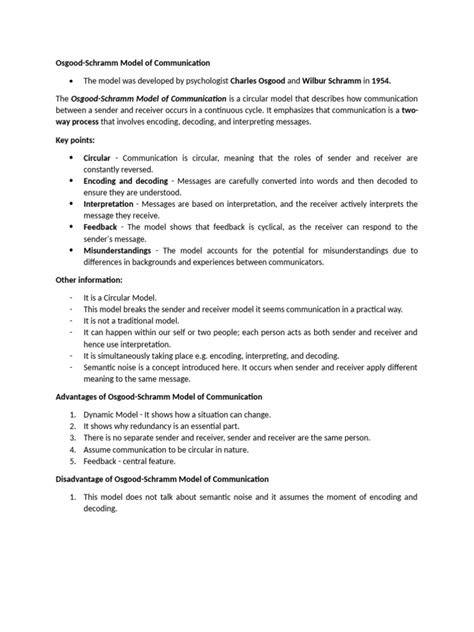 Osgood-Schramm Model of Communication

• The model was developed by psychologist Charles Osgood and Wilbur Schramm in 1954.

The Osgood-Schramm Model of Communication is a circular model that describes how communication between a sender and receiver occurs in a continuous cycle. It emphasizes that communication is a two-way process that involves encoding, decoding, and interpreting messages.

Key points:

• Circular - Communication is circular, meaning that the roles of sender and receiver are constantly reversed.
• Encoding and decoding - Messages are carefully converted into words and then decoded to ensure they are understood.
• Interpretation - Messages are based on interpretation, and the receiver actively interprets the message they receive.
• Feedback - The model shows that feedback is cyclical, as the receiver can respond to the sender's message.
• Misunderstandings - The model accounts for the potential for misunderstandings due to differences in backgrounds and experiences between communicators.

Other information:

- It is a Circular Model.
- This model breaks the sender and receiver model it seems communication in a practical way.
- It is not a traditional model.
- It can happen within our self or two people; each person acts as both sender and receiver and hence use interpretation.
- It is simultaneously taking place e.g. encoding, interpreting, and decoding.
- Semantic noise is a concept introduced here. It occurs when sender and receiver apply different meaning to the same message.

Advantages of Osgood-Schramm Model of Communication

1. Dynamic Model - It shows how a situation can change.
2. It shows why redundancy is an essential part.
3. There is no separate sender and receiver, sender and receiver are the same person.
4. Assume communication to be circular in nature.
5. Feedback - central feature.

Disadvantage of Osgood-Schramm Model of Communication

1. This model does not talk about semantic noise and it assumes the moment of encoding and decoding.